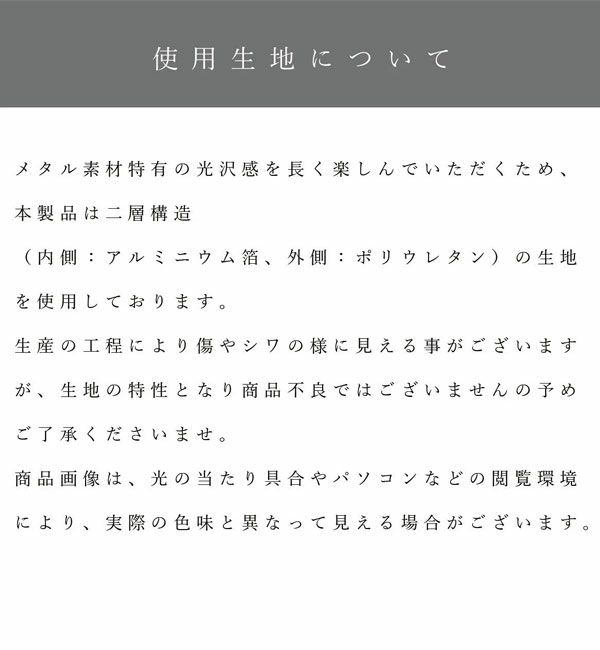 使用生地について

メタル素材特有の光沢感を長く楽しんでいただくため、本製品は二層構造（内側：アルミニウム箔、外側：ポリウレタン）の生地を使用しております。
生産の工程により傷やシワの様に見える事がございますが、生地の特性となり商品不良ではございませんの予めご了承くださいませ。
商品画像は、光の当たり具合やパソコンなどの閲覧環境により、実際の色味と異なって見える場合がございます。